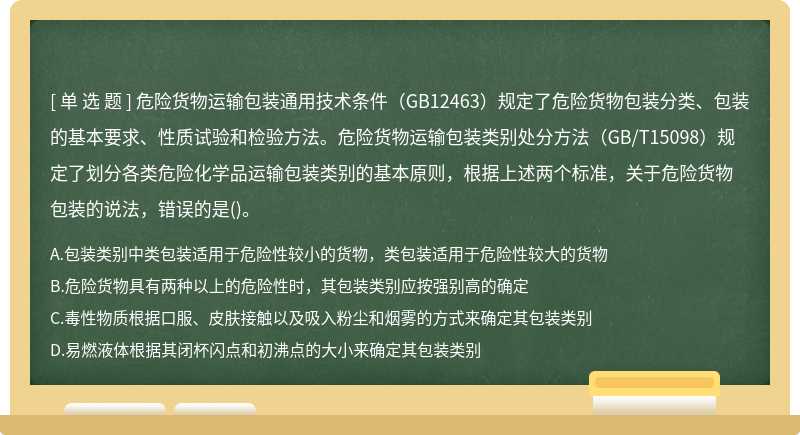 [ 单 选 题 ] 危险货物运输包装通用技术条件（GB12463）规定了危险货物包装分类、包装的基本要求、性质试验和检验方法。危险货物运输包装类别处分方法（GB/T15098）规定了划分各类危险化学品运输包装类别的基本原则，根据上述两个标准，关于危险货物包装的说法，错误的是()。

A.包装类别中类包装适用于危险性较小的货物，类包装适用于危险性较大的货物

B.危险货物具有两种以上的危险性时，其包装类别应按强别高的确定

C.毒性物质根据口服、皮肤接触以及吸入粉尘和烟雾的方式来确定其包装类别

D.易燃液体根据其闭杯闪点和初沸点的大小来确定其包装类别